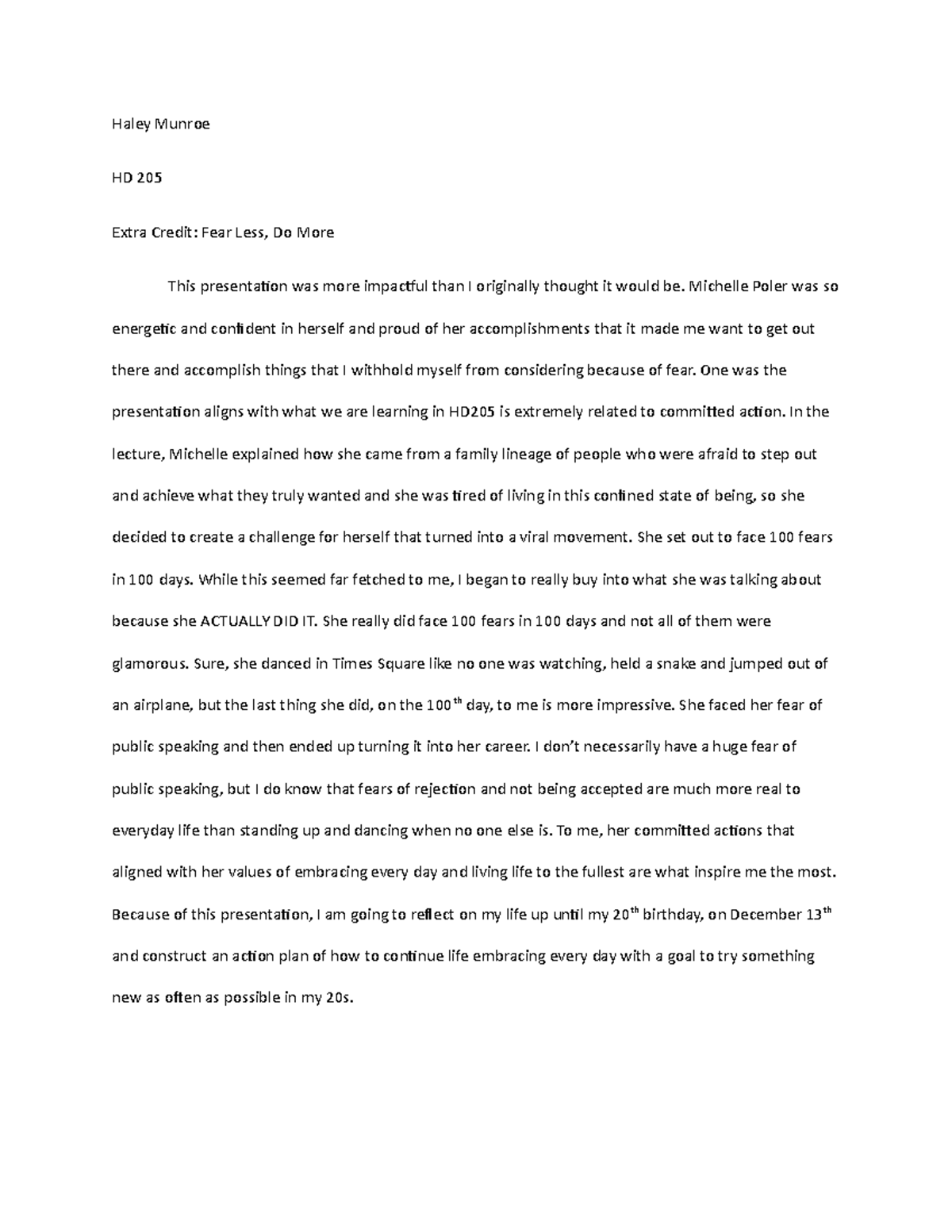 Haley Munroe

HD 205

Extra Credit: Fear Less, Do More

This presentation was more impactful than I originally thought it would be. Michelle Poler was so energetic and confident in herself and proud of her accomplishments that it made me want to get out there and accomplish things that I withhold myself from considering because of fear. One was the presentation aligns with what we are learning in HD205 is extremely related to committed action. In the lecture, Michelle explained how she came from a family lineage of people who were afraid to step out and achieve what they truly wanted and she was tired of living in this confined state of being, so she decided to create a challenge for herself that turned into a viral movement. She set out to face 100 fears in 100 days. While this seemed far fetched to me, I began to really buy into what she was talking about because she ACTUALLY DID IT. She really did face 100 fears in 100 days and not all of them were glamorous. Sure, she danced in Times Square like no one was watching, held a snake and jumped out of an airplane, but the last thing she did, on the 100$^{th}$ day, to me is more impressive. She faced her fear of public speaking and then ended up turning it into her career. I don't necessarily have a huge fear of public speaking, but I do know that fears of rejection and not being accepted are much more real to everyday life than standing up and dancing when no one else is. To me, her committed actions that aligned with her values of embracing every day and living life to the fullest are what inspire me the most. Because of this presentation, I am going to reflect on my life up until my 20$^{th}$ birthday, on December 13$^{th}$ and construct an action plan of how to continue life embracing every day with a goal to try something new as often as possible in my 20s.